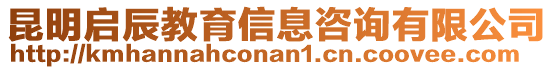 昆明启辰教育信息咨询有限公司
http://kmhannahconan1.cn.coovee.com